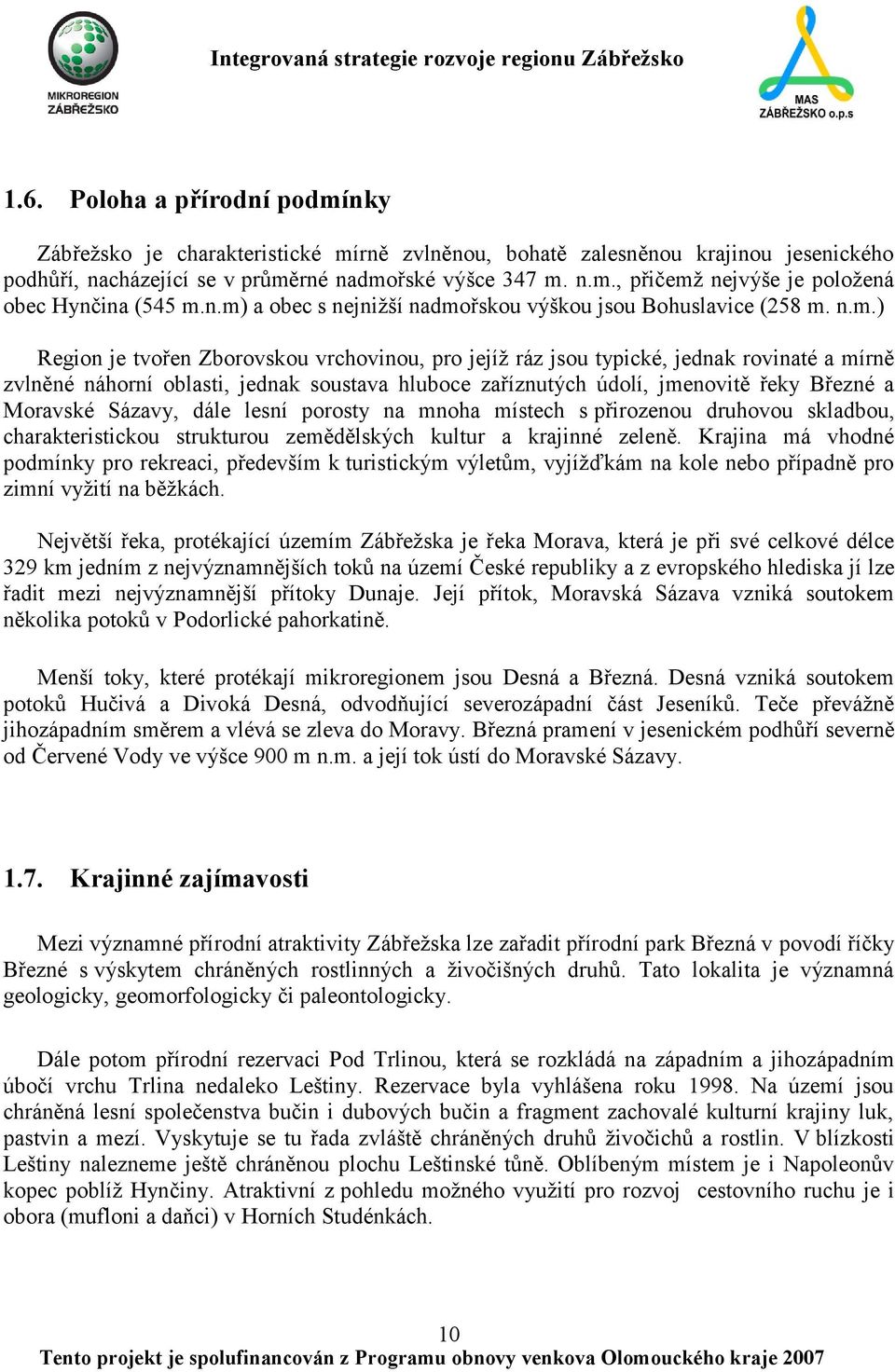 MIKROREGION ZÁBŘEŽSKO

Integrovaná strategie rozvoje regionu Zábřežsko

MAS ZÁBŘEŽSKO o.p.s

1.6. Poloha a přírodní podmínky

Zábřežsko je charakteristické mírně zvlněnou, bohatě zalesněnou krajinou jesenického podhůří, nacházející se v průměrné nadmořské výšce 347 m. n.m., přičemž nejvýše je položená obec Hynčina (545 m.n.m) a obec s nejnižší nadmořskou výškou jsou Bohuslavice (258 m. n.m.)

Region je tvořen Zborovskou vrchovinou, pro jejíž ráz jsou typické, jednak rovinaté a mírně zvlněné náhorní oblasti, jednak soustava hluboce zaříznutých údolí, jmenovitě řeky Březné a Moravské Sázavy, dále lesní porosty na mnoha místech s přirozenou druhovou skladbou, charakteristickou strukturou zemědělských kultur a krajinné zeleně. Krajina má vhodné podmínky pro rekreaci, především k turistickým výletům, vyjížďkám na kole nebo případně pro zimní vyžití na běžkách.

Největší řeka, protékající územím Zábřežska je řeka Morava, která je při své celkové délce 329 km jedním z nejvýznamnějších toků na území České republiky a z evropského hlediska jí lze řadit mezi nejvýznamnější přítoky Dunaje. Její přítok, Moravská Sázava vzniká soutokem několika potoků v Podorlické pahorkatině.

Menší toky, které protékají mikroregionem jsou Desná a Březná. Desná vzniká soutokem potoků Hučivá a Divoká Desná, odvodňující severozápadní část Jeseníků. Teče převážně jihozápadním směrem a vlévá se zleva do Moravy. Březná pramení v jesenickém podhůří severně od Červené Vody ve výšce 900 m n.m. a její tok ústí do Moravské Sázavy.

1.7. Krajinné zajímavosti

Mezi významné přírodní atraktivity Zábřežska lze zařadit přírodní park Březná v povodí říčky Březné s výskytem chráněných rostlinných a živočišných druhů. Tato lokalita je významná geologicky, geomorfologicky či paleontologicky.

Dále potom přírodní rezervaci Pod Trlinou, která se rozkládá na západním a jihozápadním úbočí vrchu Trlina nedaleko Leštiny. Rezervace byla vyhlášena roku 1998. Na území jsou chráněná lesní společenstva bučin i dubových bučin a fragment zachovalé kulturní krajiny luk, pastvin a mezí. Vyskytuje se tu řada zvláště chráněných druhů živočichů a rostlin. V blízkosti Leštiny nalezneme ještě chráněnou plochu Leštinské tůně. Oblíbeným místem je i Napoleonův kopec poblíž Hynčiny. Atraktivní z pohledu možného využití pro rozvoj cestovního ruchu je i obora (mufloni a daňci) v Horních Studénkách.

10
Tento projekt je spolufinancován z Programu obnovy venkova Olomouckého kraje 2007